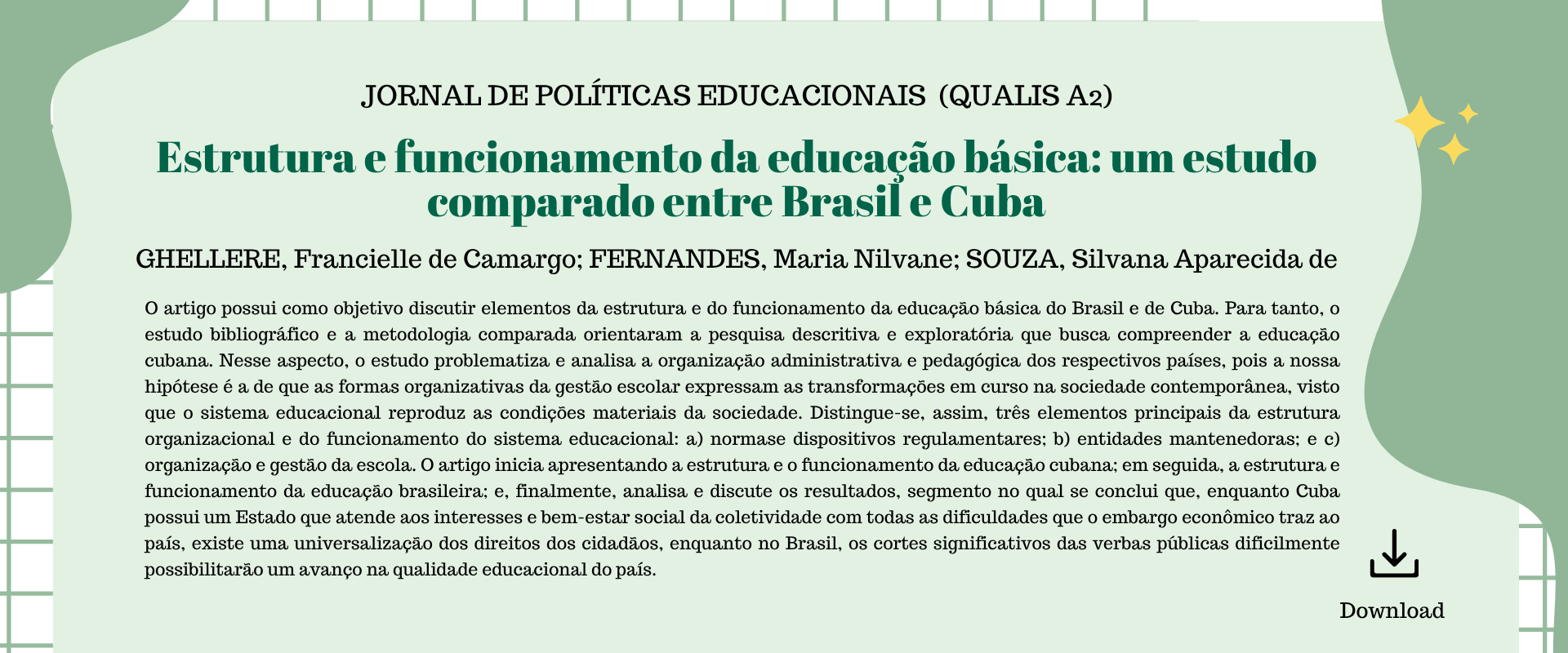 JORNAL DE POLÍTICAS EDUCACIONAIS (QUALIS A2)

Estrutura e funcionamento da educação básica: um estudo comparado entre Brasil e Cuba

GHELLERE, Francielle de Camargo; FERNANDES, Maria Nilvane; SOUZA, Silvana Aparecida de

O artigo possui como objetivo discutir elementos da estrutura e do funcionamento da educação básica do Brasil e de Cuba. Para tanto, o estudo bibliográfico e a metodologia comparada orientaram a pesquisa descritiva e exploratória que busca compreender a educação cubana. Nesse aspecto, o estudo problematiza e analisa a organização administrativa e pedagógica dos respectivos países, pois a nossa hipótese é a de que as formas organizativas da gestão escolar expressam as transformações em curso na sociedade contemporânea, visto que o sistema educacional reproduz as condições materiais da sociedade. Distingue-se, assim, três elementos principais da estrutura organizacional e do funcionamento do sistema educacional: a) normase dispositivos regulamentares; b) entidades mantenedoras; e c) organização e gestão da escola. O artigo inicia apresentando a estrutura e o funcionamento da educação cubana; em seguida, a estrutura e funcionamento da educação brasileira; e, finalmente, analisa e discute os resultados, segmento no qual se conclui que, enquanto Cuba possui um Estado que atende aos interesses e bem-estar social da coletividade com todas as dificuldades que o embargo econômico traz ao país, existe uma universalização dos direitos dos cidadãos, enquanto no Brasil, os cortes significativos das verbas públicas dificilmente possibilitarão um avanço na qualidade educacional do país.

Download